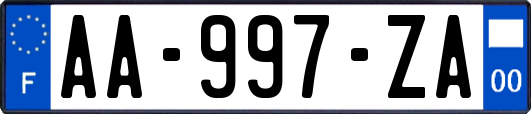 F
AA-997-ZA
00